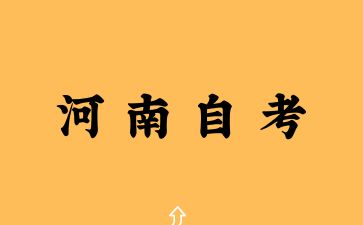 河南自考